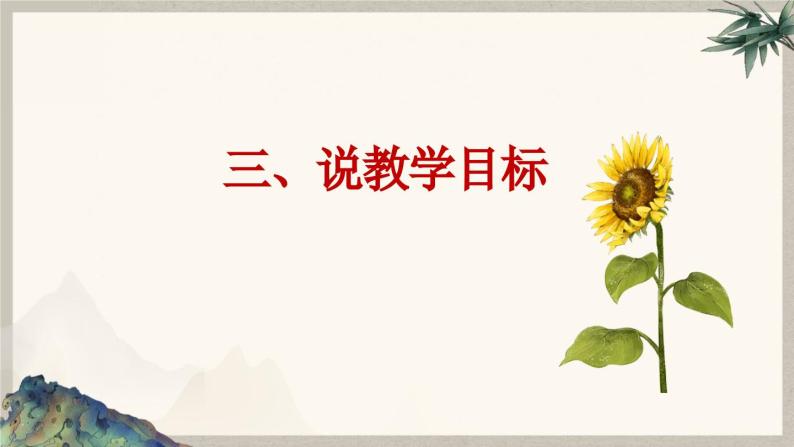 三、说教学目标